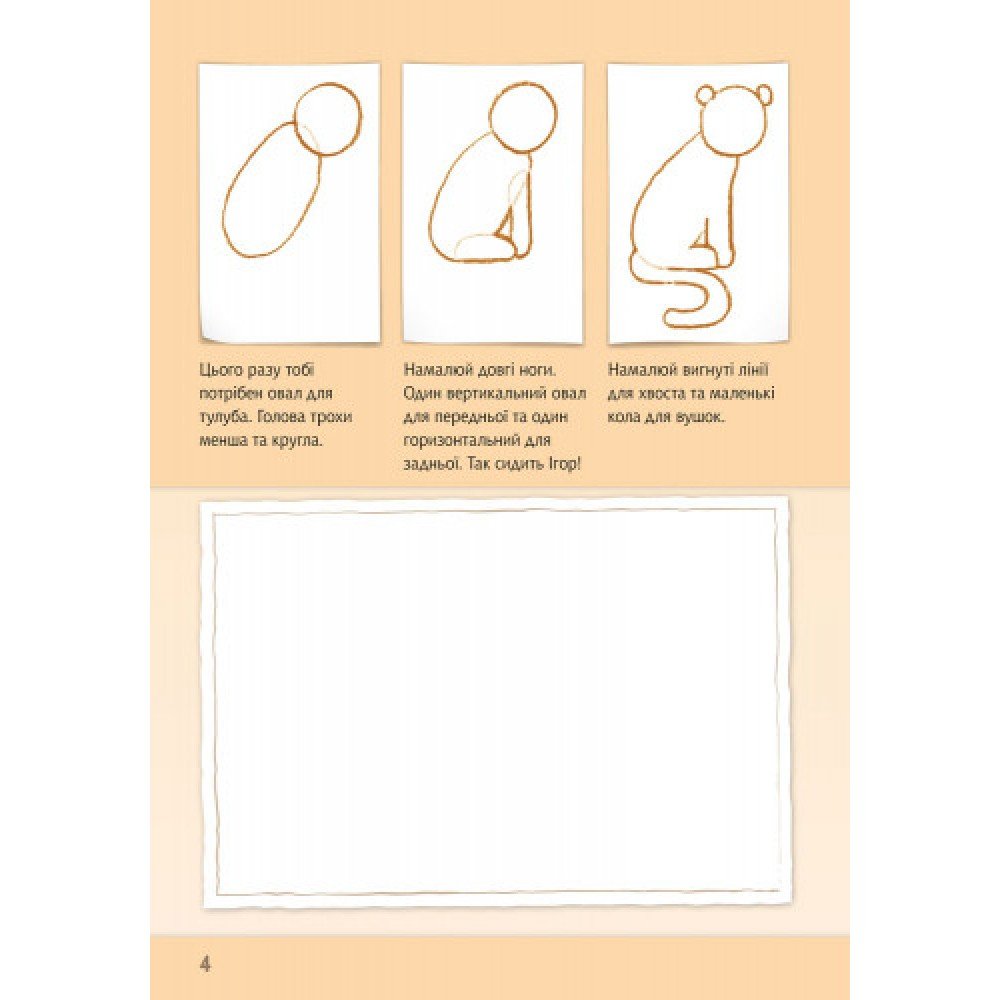 Цього разу тобі потрібен овал для тулуба. Голова трохи менша та кругла.

Намалюй довгі ноги. Один вертикальний овал для передньої та один горизонтальний для задньої. Так сидить Ігор!

Намалюй вигнуті лінії для хвоста та маленькі кола для вушок.

4